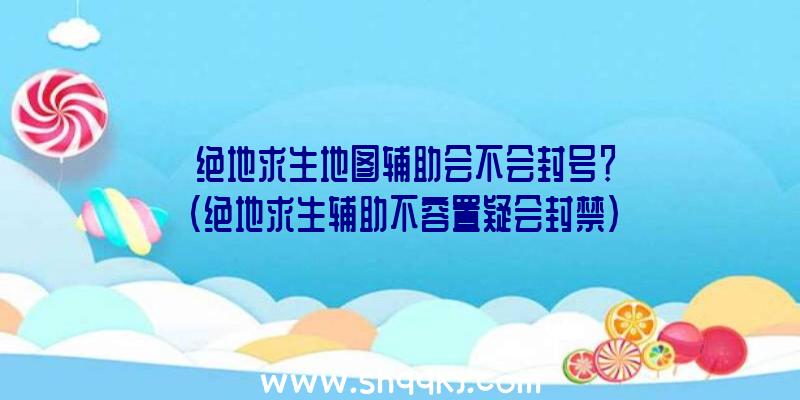 绝地求生地图辅助会不会封号?
(绝地求生辅助不容置疑会封禁)

www.shqqkj.com